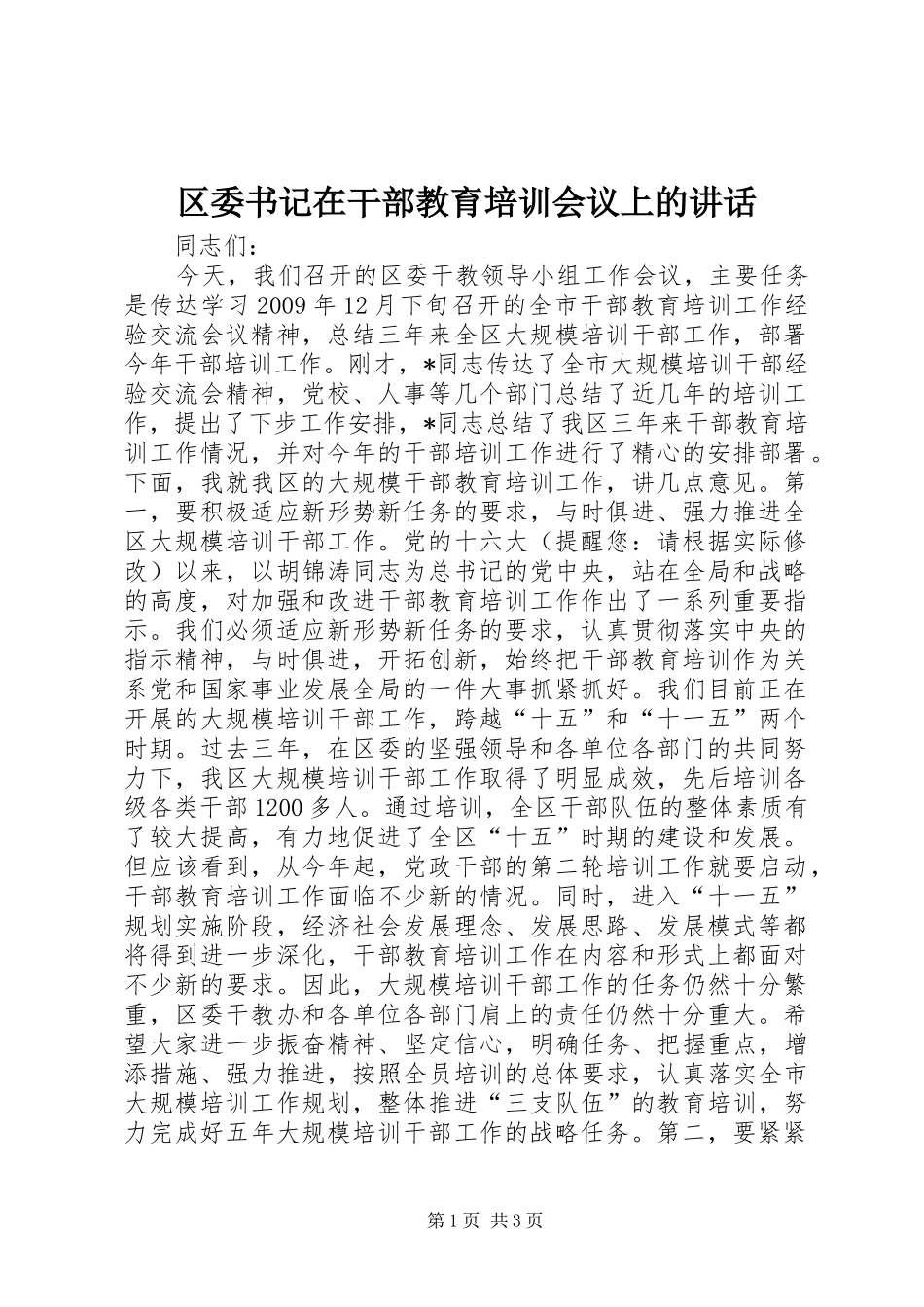 区委书记在干部教育培训会议上的讲话

同志们：

今天，我们召开的区委干教领导小组工作会议，主要任务是传达学习2009年12月下旬召开的全市干部教育培训工作经验交流会议精神，总结三年来全区大规模培训干部工作，部署今年干部培训工作。刚才，*同志传达了全市大规模培训干部经验交流会精神，党校、人事等几个部门总结了近几年的培训工作，提出了下步工作安排，*同志总结了我区三年来干部教育培训工作情况，并对今年的干部培训工作进行了精心的安排部署。下面，我就我区的大规模干部教育培训工作，讲几点意见。第一，要积极适应新形势新任务的要求，与时俱进、强力推进全区大规模培训干部工作。党的十六大（提醒您：请根据实际修改）以来，以胡锦涛同志为总书记的党中央，站在全局和战略的高度，对加强和改进干部教育培训工作作出了一系列重要指示。我们必须适应新形势新任务的要求，认真贯彻落实中央的指示精神，与时俱进，开拓创新，始终把干部教育培训作为关系党和国家事业发展全局的一件大事抓紧抓好。我们目前正在开展的大规模培训干部工作，跨越“十五”和“十一五”两个时期。过去三年，在区委的坚强领导和各单位各部门的共同努力下，我区大规模培训干部工作取得了明显成效，先后培训各级各类干部1200多人。通过培训，全区干部队伍的整体素质有了较大提高，有力地促进了全区“十五”时期的建设和发展。但应该看到，从今年起，党政干部的第二轮培训工作就要启动，干部教育培训工作面临不少新的情况。同时，进入“十一五”规划实施阶段，经济社会发展理念、发展思路、发展模式等都将得到进一步深化，干部教育培训工作在内容和形式上都面对不少新的要求。因此，大规模培训干部工作的任务仍然十分繁重，区委干教办和各单位各部门肩上的责任仍然十分重大。希望大家进一步振奋精神、坚定信心，明确任务、把握重点，增添措施、强力推进，按照全员培训的总体要求，认真落实全市大规模培训工作规划，整体推进“三支队伍”的教育培训，努力完成好五年大规模培训干部工作的战略任务。第二，要紧紧

第1页 共3页